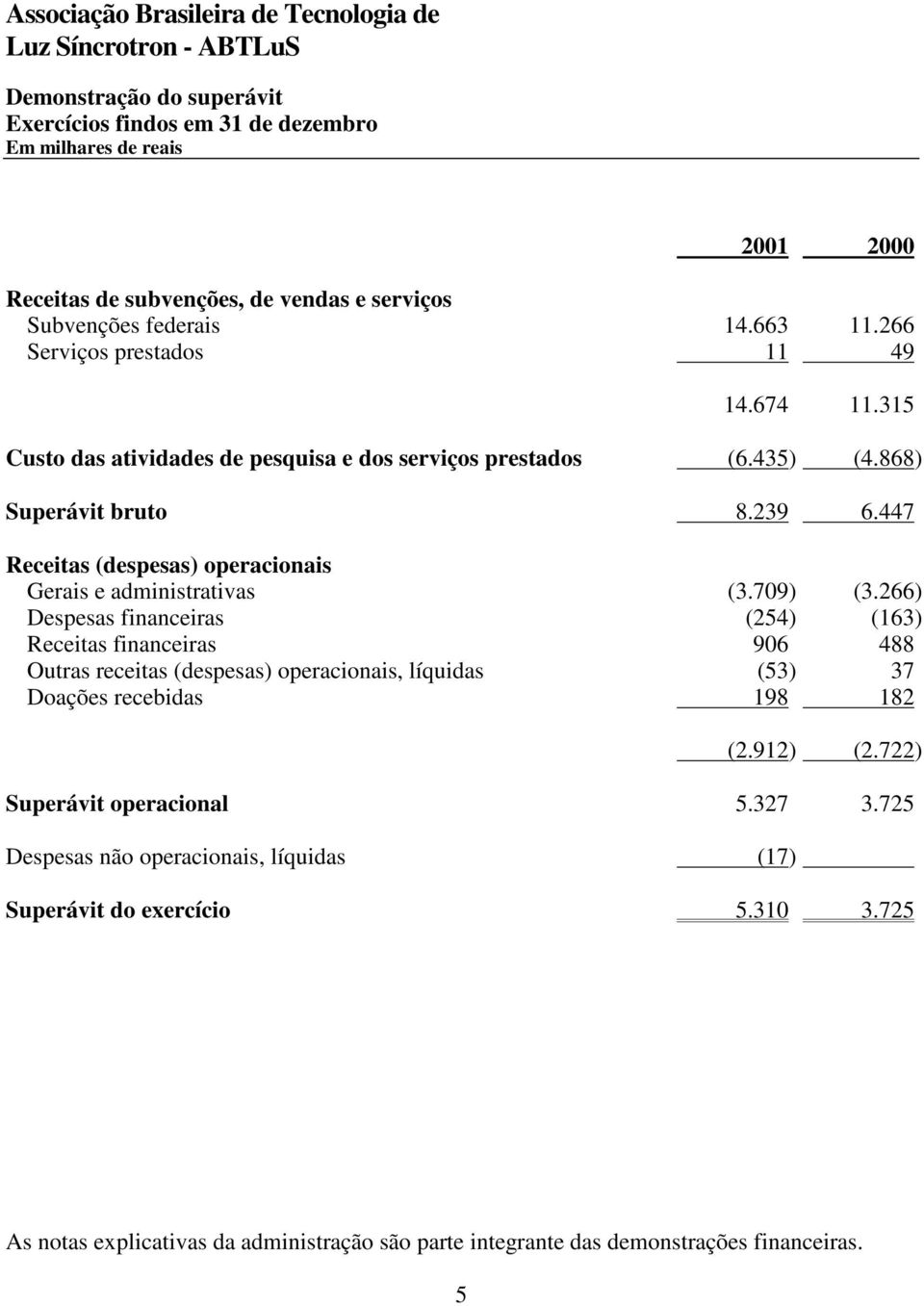 Associação Brasileira de Tecnologia de Luz Síncrotron - ABTLuS

Demonstração do superávit
Exercícios findos em 31 de dezembro
Em milhares de reais

| | 2001 | 2000 |
|---|---|---|
| Receitas de subvenções, de vendas e serviços | | |
| Subvenções federais | 14.663 | 11.266 |
| Serviços prestados | 11 | 49 |
| | 14.674 | 11.315 |
| Custo das atividades de pesquisa e dos serviços prestados | (6.435) | (4.868) |
| Superávit bruto | 8.239 | 6.447 |
| Receitas (despesas) operacionais | | |
| Gerais e administrativas | (3.709) | (3.266) |
| Despesas financeiras | (254) | (163) |
| Receitas financeiras | 906 | 488 |
| Outras receitas (despesas) operacionais, líquidas | (53) | 37 |
| Doações recebidas | 198 | 182 |
| | (2.912) | (2.722) |
| Superávit operacional | 5.327 | 3.725 |
| Despesas não operacionais, líquidas | (17) | |
| Superávit do exercício | 5.310 | 3.725 |

As notas explicativas da administração são parte integrante das demonstrações financeiras.

5